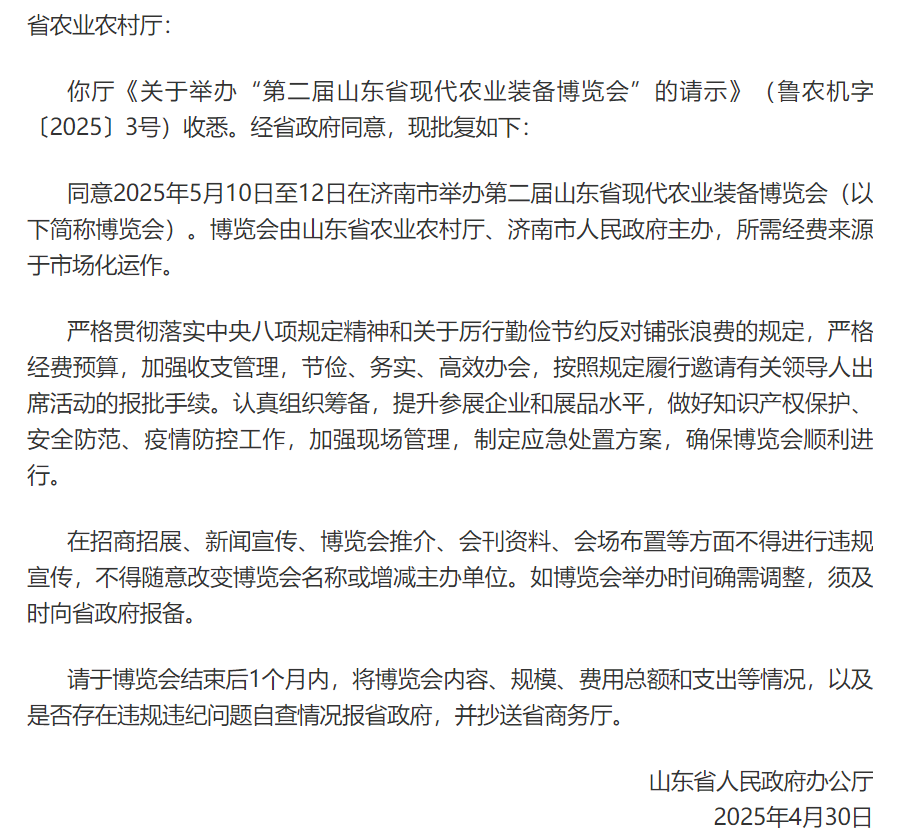 省农业农村厅：

你厅《关于举办“第二届山东省现代农业装备博览会”的请示》（鲁农机字〔2025〕3号）收悉。经省政府同意，现批复如下：

同意2025年5月10日至12日在济南市举办第二届山东省现代农业装备博览会（以下简称博览会）。博览会由山东省农业农村厅、济南市人民政府主办，所需经费来源于市场化运作。

严格贯彻落实中央八项规定精神和关于厉行勤俭节约反对铺张浪费的规定，严格经费预算，加强收支管理，节俭、务实、高效办会，按照规定履行邀请有关领导人出席活动的报批手续。认真组织筹备，提升参展企业和展品水平，做好知识产权保护、安全防范、疫情防控工作，加强现场管理，制定应急处置方案，确保博览会顺利进行。

在招商招展、新闻宣传、博览会推介、会刊资料、会场布置等方面不得进行违规宣传，不得随意改变博览会名称或增减主办单位。如博览会举办时间确需调整，须及时向省政府报备。

请于博览会结束后1个月内，将博览会内容、规模、费用总额和支出等情况，以及是否存在违规违纪问题自查情况报省政府，并抄送省商务厅。

山东省人民政府办公厅
2025年4月30日